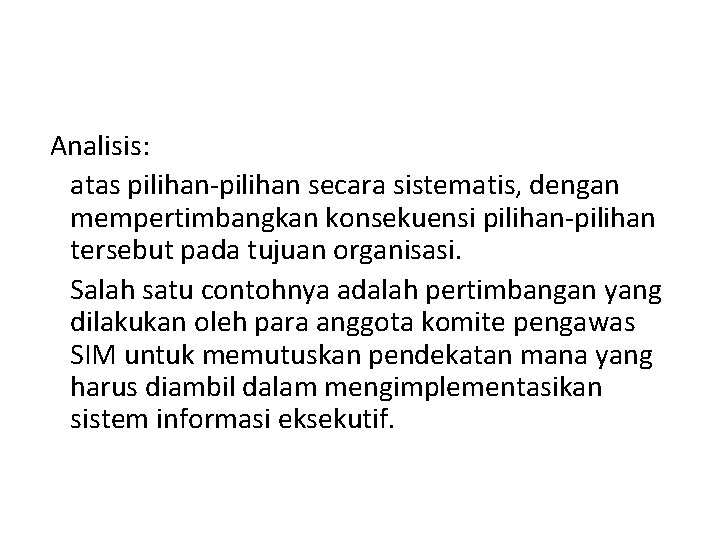 Analisis:

atas pilihan-pilihan secara sistematis, dengan mempertimbangkan konsekuensi pilihan-pilihan tersebut pada tujuan organisasi.

Salah satu contohnya adalah pertimbangan yang dilakukan oleh para anggota komite pengawas SIM untuk memutuskan pendekatan mana yang harus diambil dalam mengimplementasikan sistem informasi eksekutif.